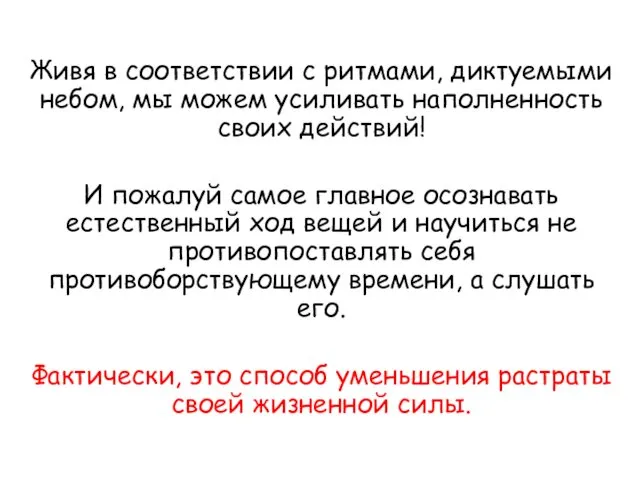 Живя в соответствии с ритмами, диктуемыми небом, мы можем усиливать наполненность своих действий!

И пожалуй самое главное осознавать естественный ход вещей и научиться не противопоставлять себя противоборствующему времени, а слушать его.

Фактически, это способ уменьшения растраты своей жизненной силы.